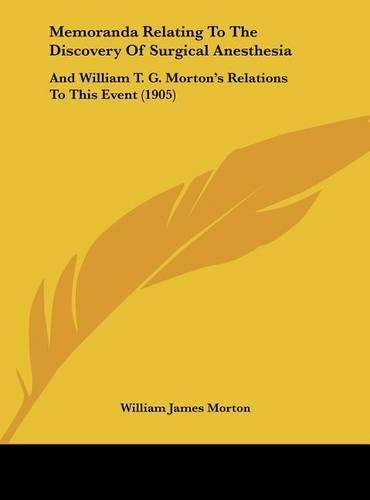 Memoranda Relating To The Discovery Of Surgical Anesthesia

And William T. G. Morton's Relations To This Event (1905)

William James Morton